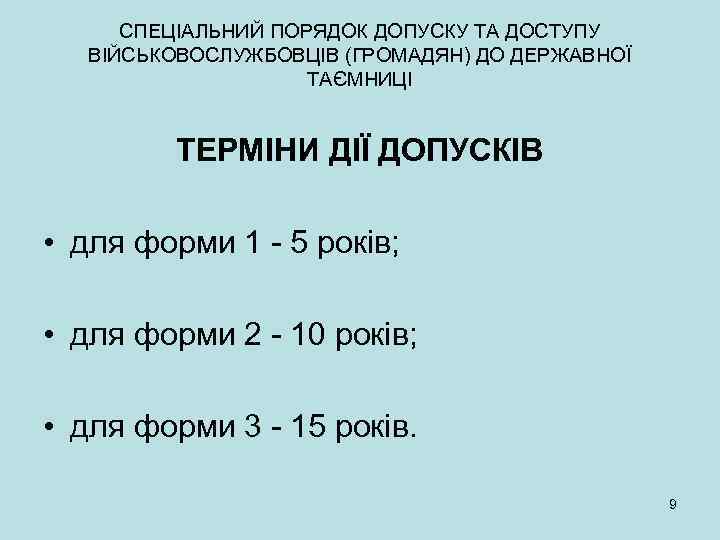 СПЕЦІАЛЬНИЙ ПОРЯДОК ДОПУСКУ ТА ДОСТУПУ ВІЙСЬКОВОСЛУЖБОВЦІВ (ГРОМАДЯН) ДО ДЕРЖАВНОЇ ТАЄМНИЦІ

ТЕРМІНИ ДІЇ ДОПУСКІВ

• для форми 1 - 5 років;

• для форми 2 - 10 років;

• для форми 3 - 15 років.

9